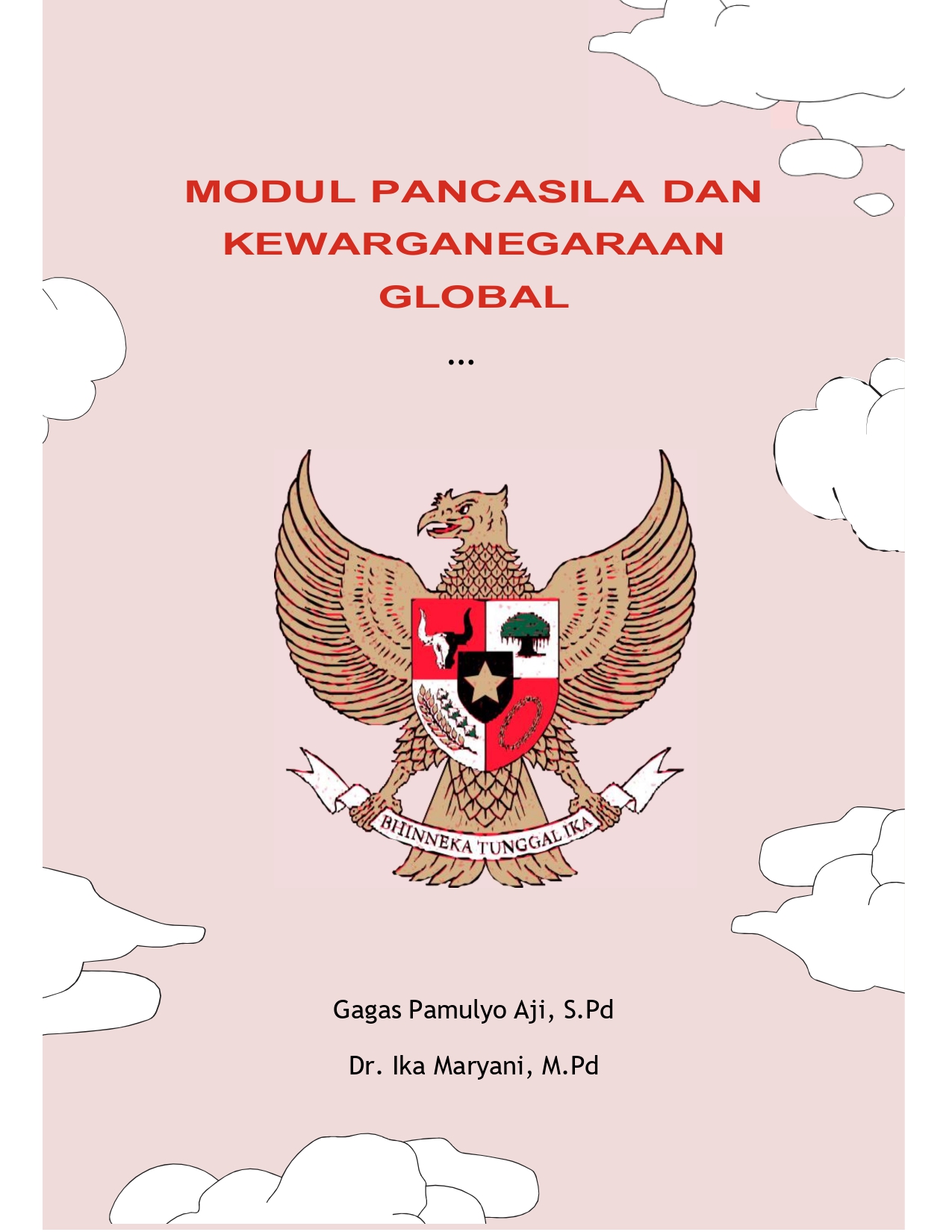 MODUL PANCASILA DAN KEWARGANEGARAAN GLOBAL

...

BHINNEKA TUNGGAL IKA

Gagas Pamulyo Aji, S.Pd

Dr. Ika Maryani, M.Pd